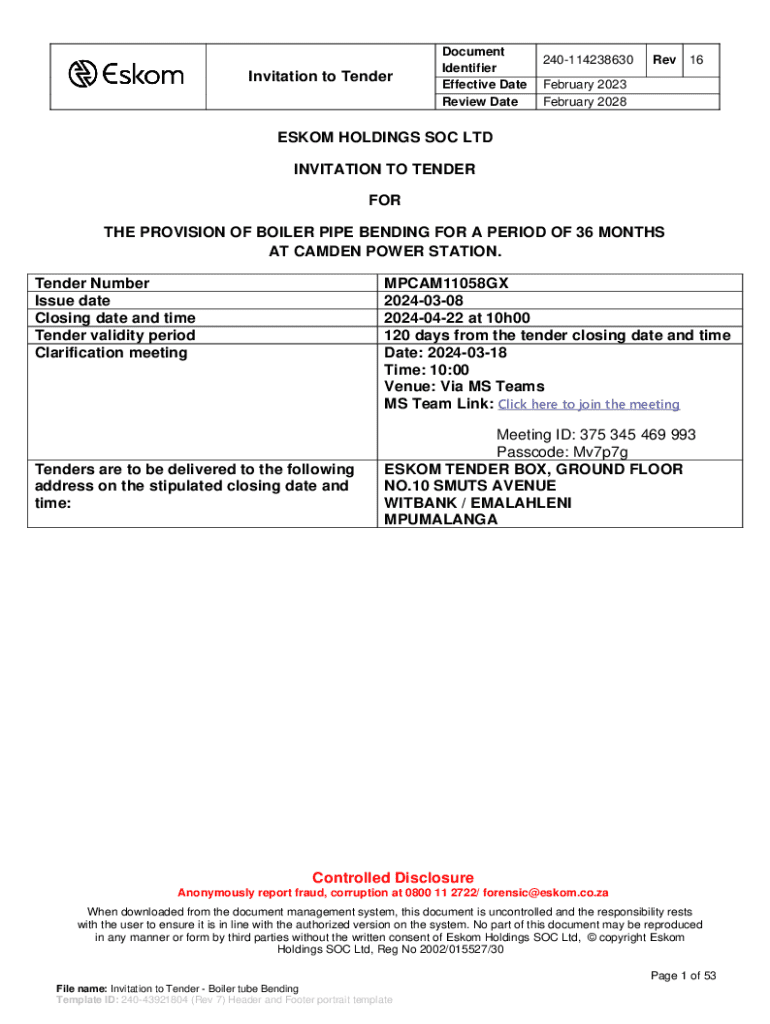 | Eskom | Invitation to Tender | Document Identifier | 240-114238630 | Rev | 16 |
|---|---|---|---|---|---|
| | | Effective Date | February 2023 | | |
| | | Review Date | February 2028 | | |

ESKOM HOLDINGS SOC LTD

INVITATION TO TENDER

FOR

THE PROVISION OF BOILER PIPE BENDING FOR A PERIOD OF 36 MONTHS AT CAMDEN POWER STATION.

| Tender Number | MPCAM11058GX |
|---|---|
| Issue date | 2024-03-08 |
| Closing date and time | 2024-04-22 at 10h00 |
| Tender validity period | 120 days from the tender closing date and time |
| Clarification meeting | Date: 2024-03-18 Time: 10:00 Venue: Via MS Teams MS Team Link: Click here to join the meeting Meeting ID: 375 345 469 993 Passcode: Mv7p7g |
| Tenders are to be delivered to the following address on the stipulated closing date and time: | ESKOM TENDER BOX, GROUND FLOOR NO.10 SMUTS AVENUE WITBANK / EMALAHLENI MPUMALANGA |

Controlled Disclosure

Anonymously report fraud, corruption at 0800 11 2722/ forensic@eskom.co.za

When downloaded from the document management system, this document is uncontrolled and the responsibility rests with the user to ensure it is in line with the authorized version on the system. No part of this document may be reproduced in any manner or form by third parties without the written consent of Eskom Holdings SOC Ltd, © copyright Eskom Holdings SOC Ltd, Reg No 2002/015527/30

Page 1 of 53

File name: Invitation to Tender - Boiler tube Bending
Template ID: 240-43921804 (Rev 7) Header and Footer portrait template